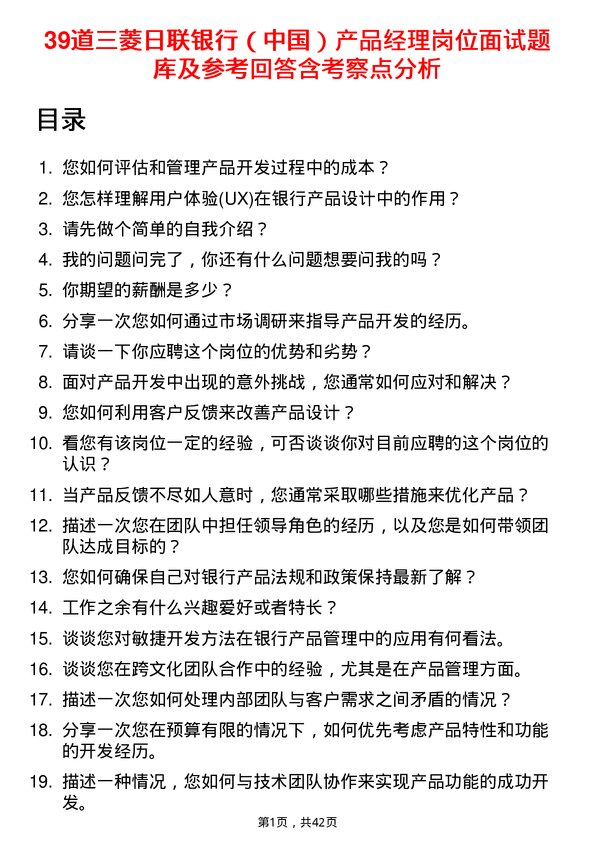 39道三菱日联银行（中国）产品经理岗位面试题库及参考回答含考察点分析

目录

1. 您如何评估和管理产品开发过程中的成本？
2. 您怎样理解用户体验(UX)在银行产品设计中的作用？
3. 请先做个简单的自我介绍？
4. 我的问题问完了，你还有什么问题想要问我的吗？
5. 你期望的薪酬是多少？
6. 分享一次您如何通过市场调研来指导产品开发的经历。
7. 请谈一下你应聘这个岗位的优势和劣势？
8. 面对产品开发中出现的意外挑战，您通常如何应对和解决？
9. 您如何利用客户反馈来改善产品设计？
10. 看您有该岗位一定的经验，可否谈谈你对目前应聘的这个岗位的认识？
11. 当产品反馈不尽如人意时，您通常采取哪些措施来优化产品？
12. 描述一次您在团队中担任领导角色的经历，以及您是如何带领团队达成目标的？
13. 您如何确保自己对银行产品法规和政策保持最新了解？
14. 工作之余有什么兴趣爱好或者特长？
15. 谈谈您对敏捷开发方法在银行产品管理中的应用有何看法。
16. 谈谈您在跨文化团队合作中的经验，尤其是在产品管理方面。
17. 描述一次您如何处理内部团队与客户需求之间矛盾的情况？
18. 分享一次您在预算有限的情况下，如何优先考虑产品特性和功能的开发经历。
19. 描述一种情况，您如何与技术团队协作来实现产品功能的成功开发。

第1页，共42页